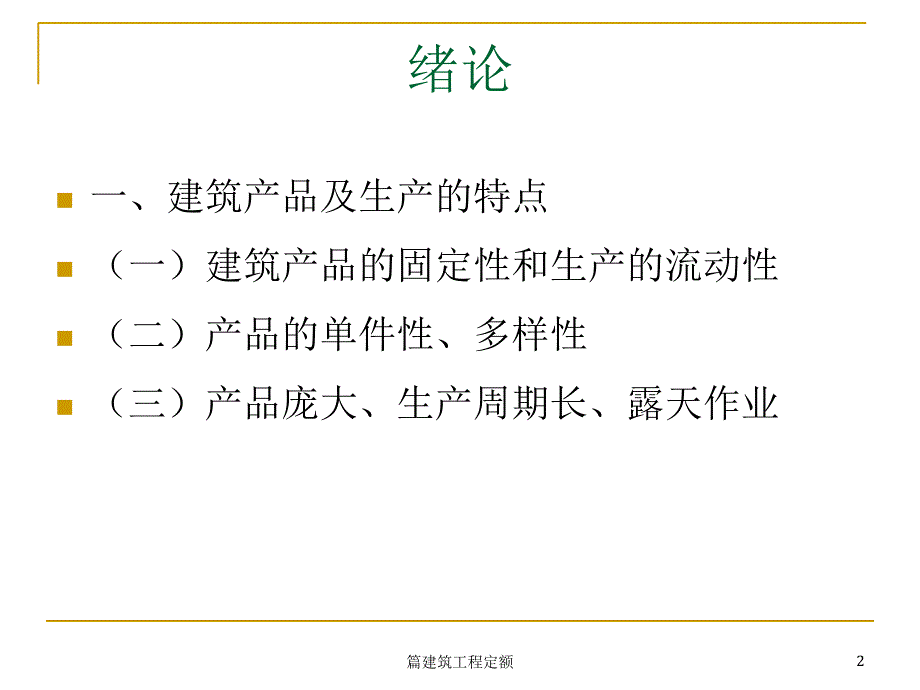 绪论

一、建筑产品及生产的特点

（一）建筑产品的固定性和生产的流动性

（二）产品的单件性、多样性

（三）产品庞大、生产周期长、露天作业

篇建筑工程定额

2